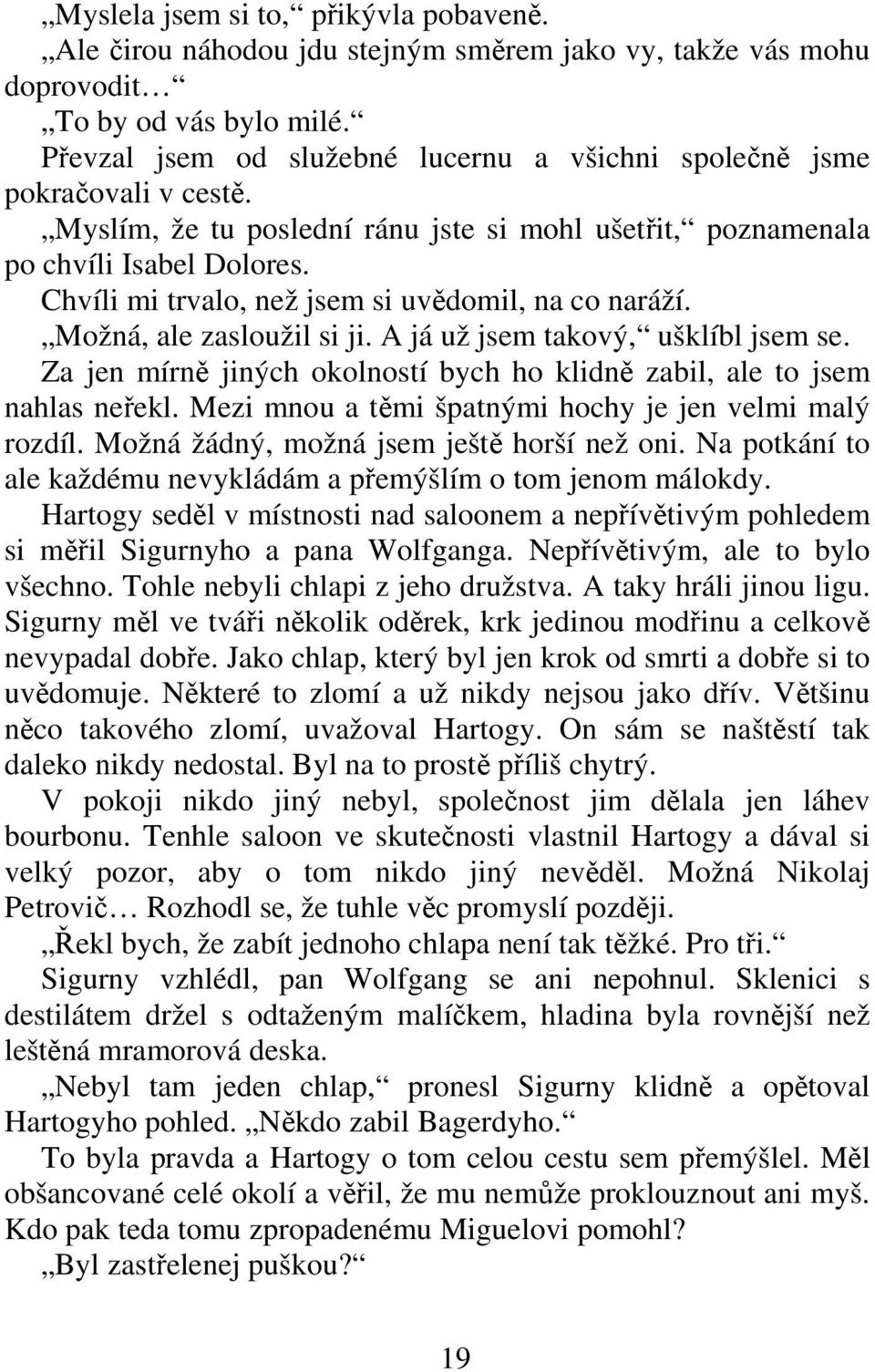 „Myslela jsem si to,“ přikývla pobaveně.

„Ale čirou náhodou jdu stejným směrem jako vy, takže vás mohu doprovodit…“

„To by od vás bylo milé.“

Převzal jsem od služebné lucernu a všichni společně jsme pokračovali v cestě.

„Myslím, že tu poslední ránu jste si mohl ušetřit,“ poznamenala po chvíli Isabel Dolores.

Chvíli mi trvalo, než jsem si uvědomil, na co naráží.

„Možná, ale zasloužil si ji. A já už jsem takový,“ ušklíbl jsem se.

Za jen mírně jiných okolností bych ho klidně zabil, ale to jsem nahlas neřekl. Mezi mnou a těmi špatnými hochy je jen velmi malý rozdíl. Možná žádný, možná jsem ještě horší než oni. Na potkání to ale každému nevykládám a přemýšlím o tom jenom málokdy.

Hartogy seděl v místnosti nad saloonem a nepřívětivým pohledem si měřil Sigurnyho a pana Wolfganga. Nepřívětivým, ale to bylo všechno. Tohle nebyli chlapi z jeho družstva. A taky hráli jinou ligu. Sigurny měl ve tváři několik oděrek, krk jedinou modřinu a celkově nevypadal dobře. Jako chlap, který byl jen krok od smrti a dobře si to uvědomuje. Některé to zlomí a už nikdy nejsou jako dřív. Většinu něco takového zlomí, uvažoval Hartogy. On sám se naštěstí tak daleko nikdy nedostal. Byl na to prostě příliš chytrý.

V pokoji nikdo jiný nebyl, společnost jim dělala jen láhev bourbonu. Tenhle saloon ve skutečnosti vlastnil Hartogy a dával si velký pozor, aby o tom nikdo jiný nevěděl. Možná Nikolaj Petrovič… Rozhodl se, že tuhle věc promyslí později.

„Řekl bych, že zabít jednoho chlapa není tak těžké. Pro tři.“

Sigurny vzhlédl, pan Wolfgang se ani nepohnul. Sklenici s destilátem držel s odtaženým malíčkem, hladina byla rovnější než leštěná mramorová deska.

„Nebyl tam jeden chlap,“ pronesl Sigurny klidně a opětoval Hartogyho pohled. „Někdo zabil Bagerdyho.“

To byla pravda a Hartogy o tom celou cestu sem přemýšlel. Měl obšancované celé okolí a věřil, že mu nemůže proklouznout ani myš. Kdo pak teda tomu zpropadenému Miguelovi pomohl?

„Byl zastřelenej puškou?“

19